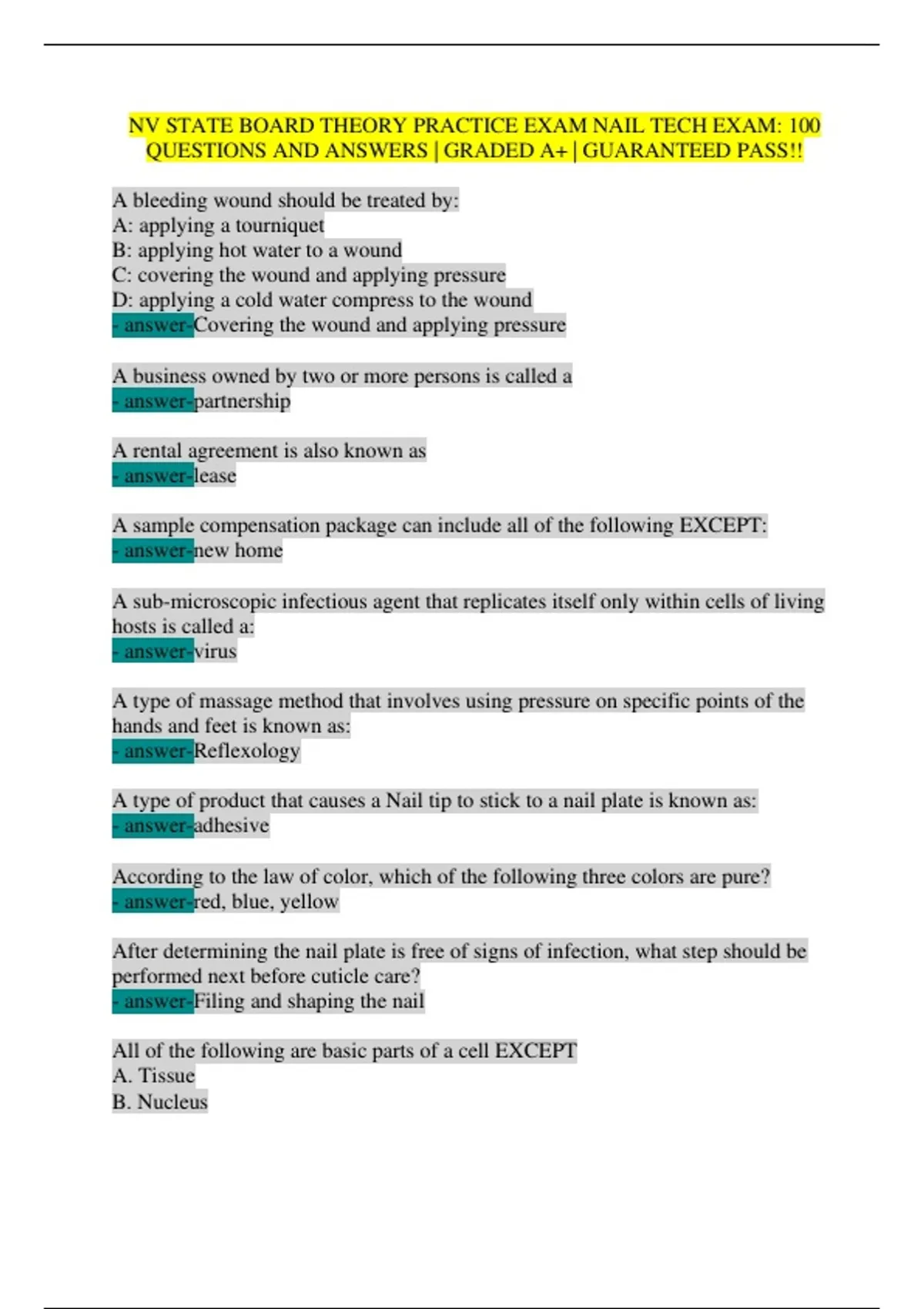 NV STATE BOARD THEORY PRACTICE EXAM NAIL TECH EXAM: 100 QUESTIONS AND ANSWERS | GRADED A+ | GUARANTEED PASS!!

A bleeding wound should be treated by:
A: applying a tourniquet
B: applying hot water to a wound
C: covering the wound and applying pressure
D: applying a cold water compress to the wound
- answer-Covering the wound and applying pressure

A business owned by two or more persons is called a
- answer-partnership

A rental agreement is also known as
- answer-lease

A sample compensation package can include all of the following EXCEPT:
- answer-new home

A sub-microscopic infectious agent that replicates itself only within cells of living hosts is called a:
- answer-virus

A type of massage method that involves using pressure on specific points of the hands and feet is known as:
- answer-Reflexology

A type of product that causes a Nail tip to stick to a nail plate is known as:
- answer-adhesive

According to the law of color, which of the following three colors are pure?
- answer-red, blue, yellow

After determining the nail plate is free of signs of infection, what step should be performed next before cuticle care?
- answer-Filing and shaping the nail

All of the following are basic parts of a cell EXCEPT
A. Tissue
B. Nucleus